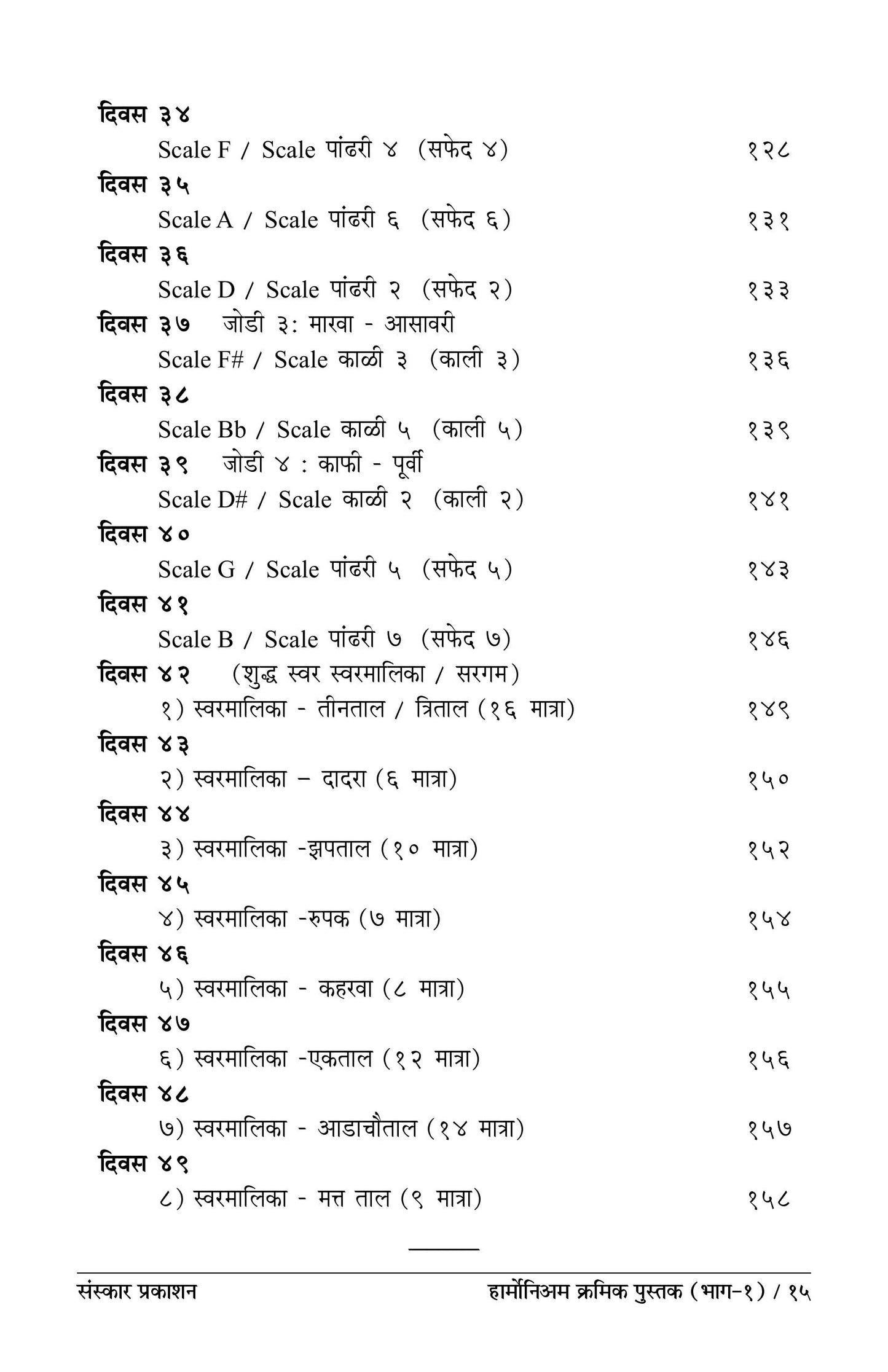 दिवस ३४

Scale F / Scale पांढरी ४ (सफेद ४) १२८

दिवस ३५

Scale A / Scale पांढरी ६ (सफेद ६) १३१

दिवस ३६

Scale D / Scale पांढरी २ (सफेद २) १३३

दिवस ३७ जोडी ३: मारवा - आसावरी

Scale F# / Scale काळी ३ (काली ३) १३६

दिवस ३८

Scale Bb / Scale काळी ५ (काली ५) १३९

दिवस ३९ जोडी ४ : काफी - पूर्वी

Scale D# / Scale काळी २ (काली २) १४१

दिवस ४०

Scale G / Scale पांढरी ५ (सफेद ५) १४३

दिवस ४१

Scale B / Scale पांढरी ७ (सफेद ७) १४६

दिवस ४२ (शुद्ध स्वर स्वरमालिका / सरगम)

१) स्वरमालिका - तीनताल / त्रिताल (१६ मात्रा) १४९

दिवस ४३

२) स्वरमालिका – दादरा (६ मात्रा) १५०

दिवस ४४

३) स्वरमालिका -झपताल (१० मात्रा) १५२

दिवस ४५

४) स्वरमालिका -रुपक (७ मात्रा) १५४

दिवस ४६

५) स्वरमालिका - कहरवा (८ मात्रा) १५५

दिवस ४७

६) स्वरमालिका -एकताल (१२ मात्रा) १५६

दिवस ४८

७) स्वरमालिका - आडाचौताल (१४ मात्रा) १५७

दिवस ४९

८) स्वरमालिका - मत्त ताल (९ मात्रा) १५८

संस्कार प्रकाशन हार्मोनिअम क्रमिक पुस्तक (भाग-१) / १५